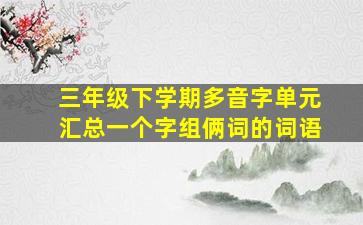 三年级下学期多音字单元汇总一个字组俩词的词语